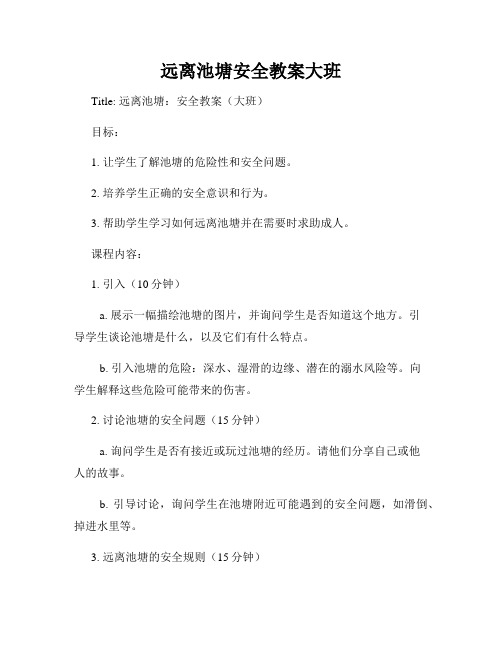 远离池塘安全教案大班

Title: 远离池塘：安全教案（大班）

目标：

1. 让学生了解池塘的危险性和安全问题。

2. 培养学生正确的安全意识和行为。

3. 帮助学生学习如何远离池塘并在需要时求助成人。

课程内容：

1. 引入（10 分钟）

a. 展示一幅描绘池塘的图片，并询问学生是否知道这个地方。引导学生谈论池塘是什么，以及它们有什么特点。

b. 引入池塘的危险：深水、湿滑的边缘、潜在的溺水风险等。向学生解释这些危险可能带来的伤害。

2. 讨论池塘的安全问题（15 分钟）

a. 询问学生是否有接近或玩过池塘的经历。请他们分享自己或他人的故事。

b. 引导讨论，询问学生在池塘附近可能遇到的安全问题，如滑倒、掉进水里等。

3. 远离池塘的安全规则（15 分钟）